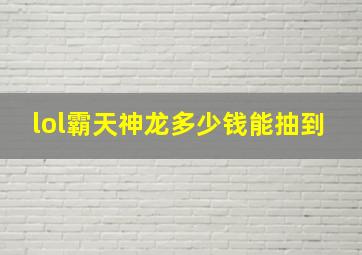 lol霸天神龙多少钱能抽到